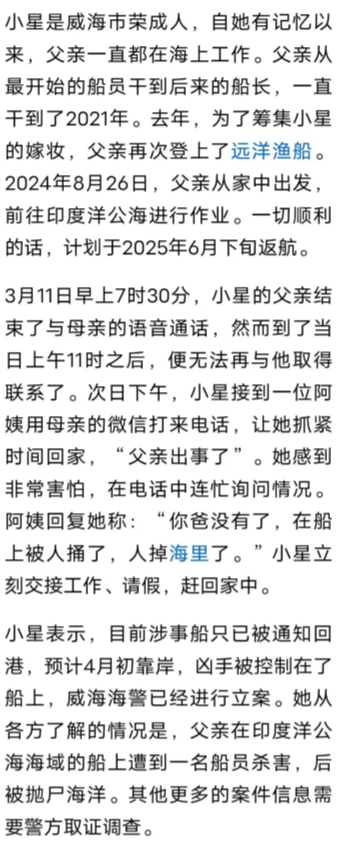 小星是威海市荣成人，自她有记忆以来，父亲一直都在海上工作。父亲从最开始的船员干到后来的船长，一直干到了2021年。去年，为了筹集小星的嫁妆，父亲再次登上了远洋渔船。2024年8月26日，父亲从家中出发，前往印度洋公海进行作业。一切顺利的话，计划于2025年6月下旬返航。

3月11日早上7时30分，小星的父亲结束了与母亲的语音通话，然而到了当日上午11时之后，便无法再与他取得联系了。次日下午，小星接到一位阿姨用母亲的微信打来电话，让她抓紧时间回家，“父亲出事了”。她感到非常害怕，在电话中连忙询问情况。阿姨回复她称：“你爸没有了，在船上被人捅了，人掉海里了。”小星立刻交接工作、请假，赶回家中。

小星表示，目前涉事船只已被通知回港，预计4月初靠岸，凶手被控制在了船上，威海海警已经进行立案。她从各方了解的情况是，父亲在印度洋公海海域的船上遭到一名船员杀害，后被抛尸海洋。其他更多的案件信息需要警方取证调查。